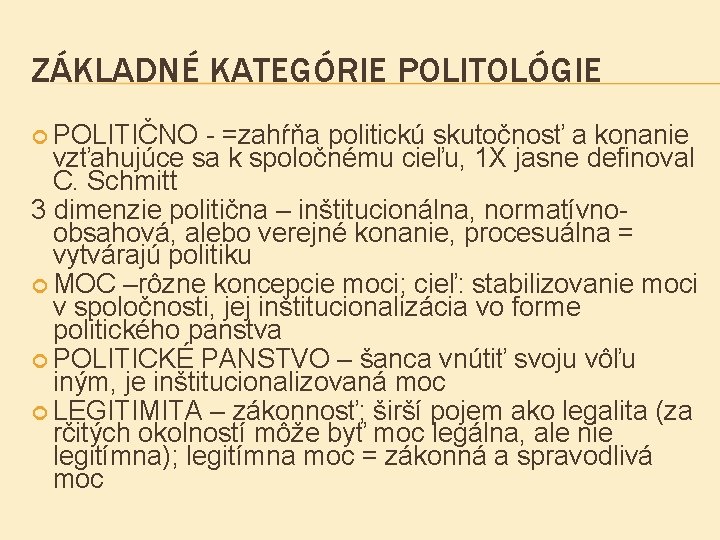 ZÁKLADNÉ KATEGÓRIE POLITOLÓGIE

POLITIČNO - =zahŕňa politickú skutočnosť a konanie vzťahujúce sa k spoločnému cieľu, 1X jasne definoval C. Schmitt

3 dimenzie politična – inštitucionálna, normatívno-obsahová, alebo verejné konanie, procesuálna = vytvárajú politiku

MOC –rôzne koncepcie moci; cieľ: stabilizovanie moci v spoločnosti, jej inštitucionalizácia vo forme politického panstva

POLITICKÉ PANSTVO – šanca vnútiť svoju vôľu iným, je inštitucionalizovaná moc

LEGITIMITA – zákonnosť; širší pojem ako legalita (za rčitých okolností môže byť moc legálna, ale nie legitímna); legitímna moc = zákonná a spravodlivá moc